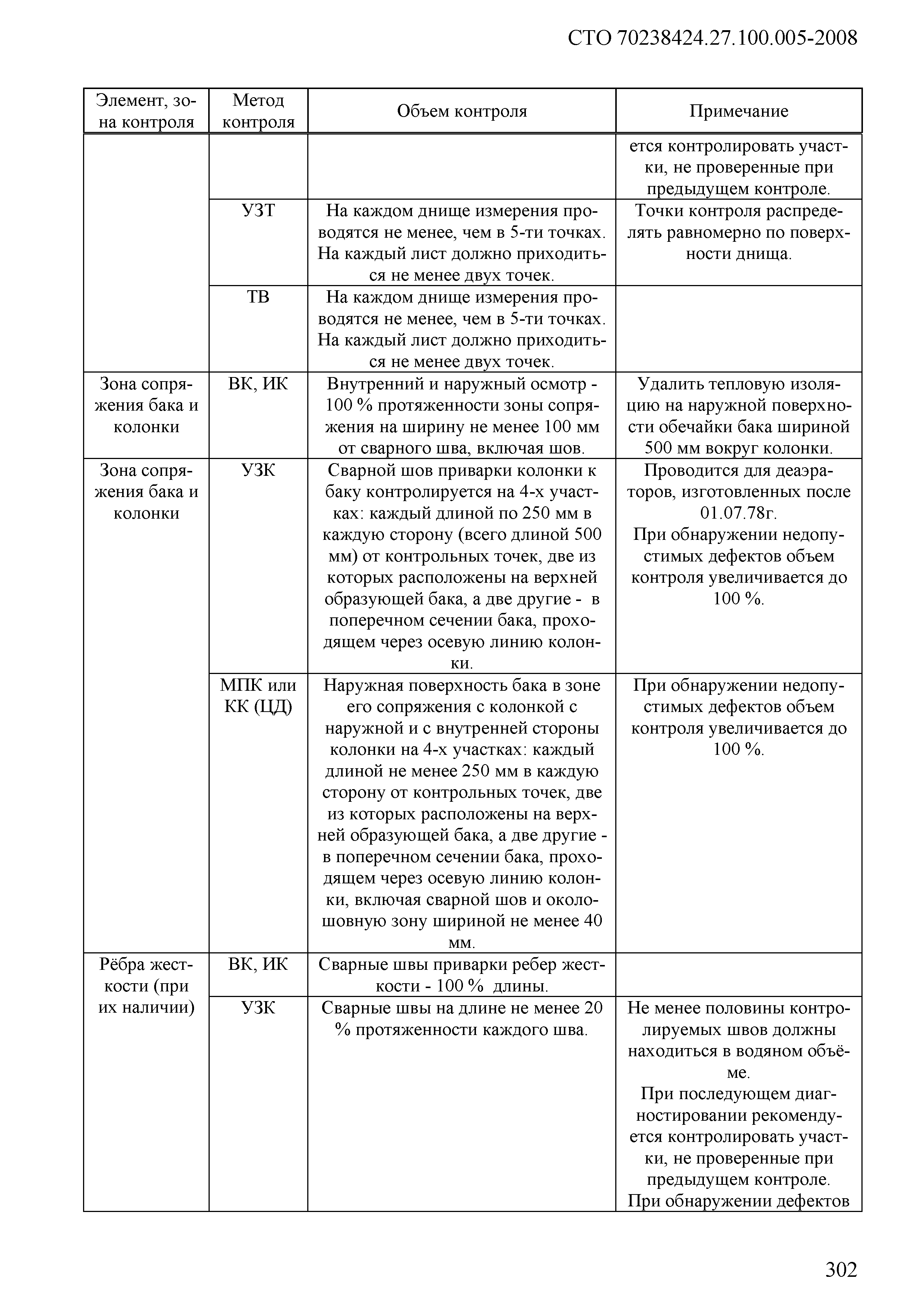 СТО 70238424.27.100.005-2008

| Элемент, зона контроля | Метод контроля | Объем контроля | Примечание |
|---|---|---|---|
| | | | ется контролировать участки, не проверенные при предыдущем контроле. |
| | УЗТ | На каждом днище измерения проводятся не менее, чем в 5-ти точках. На каждый лист должно приходиться не менее двух точек. | Точки контроля распределять равномерно по поверхности днища. |
| | ТВ | На каждом днище измерения проводятся не менее, чем в 5-ти точках. На каждый лист должно приходиться не менее двух точек. | |
| Зона сопряжения бака и колонки | ВК, ИК | Внутренний и наружный осмотр - 100 % протяженности зоны сопряжения на ширину не менее 100 мм от сварного шва, включая шов. | Удалить тепловую изоляцию на наружной поверхности обечайки бака шириной 500 мм вокруг колонки. |
| Зона сопряжения бака и колонки | УЗК | Сварной шов приварки колонки к баку контролируется на 4-х участках: каждый длиной по 250 мм в каждую сторону (всего длиной 500 мм) от контрольных точек, две из которых расположены на верхней образующей бака, а две другие - в поперечном сечении бака, проходящем через осевую линию колонки. | Проводится для деаэраторов, изготовленных после 01.07.78г. При обнаружении недопустимых дефектов объем контроля увеличивается до 100 %. |
| | МПК или КК (ЦД) | Наружная поверхность бака в зоне его сопряжения с колонкой с наружной и с внутренней стороны колонки на 4-х участках: каждый длиной не менее 250 мм в каждую сторону от контрольных точек, две из которых расположены на верхней образующей бака, а две другие - в поперечном сечении бака, проходящем через осевую линию колонки, включая сварной шов и околошовную зону шириной не менее 40 мм. | При обнаружении недопустимых дефектов объем контроля увеличивается до 100 %. |
| Рёбра жесткости (при их наличии) | ВК, ИК | Сварные швы приварки ребер жесткости - 100 % длины. | |
| | УЗК | Сварные швы на длине не менее 20 % протяженности каждого шва. | Не менее половины контролируемых швов должны находиться в водяном объёме. При последующем диагностировании рекомендуется контролировать участки, не проверенные при предыдущем контроле. При обнаружении дефектов |

302